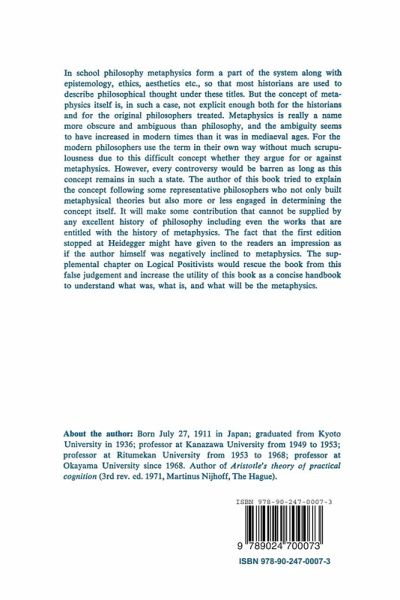 In school philosophy metaphysics form a part of the system along with epistemology, ethics, aesthetics etc., so that most historians are used to describe philosophical thought under these titles. But the concept of metaphysics itself is, in such a case, not explicit enough both for the historians and for the original philosophers treated. Metaphysics is really a name more obscure and ambiguous than philosophy, and the ambiguity seems to have increased in modern times than it was in mediaeval ages. For the modern philosophers use the term in their own way without much scrupulousness due to this difficult concept whether they argue for or against metaphysics. However, every controversy would be barren as long as this concept remains in such a state. The author of this book tried to explain the concept following some representative philosophers who not only built metaphysical theories but also more or less engaged in determining the concept itself. It will make some contribution that cannot be supplied by any excellent history of philosophy including even the works that are entitled with the history of metaphysics. The fact that the first edition stopped at Heidegger might have given to the readers an impression as if the author himself was negatively inclined to metaphysics. The supplemental chapter on Logical Positivists would rescue the book from this false judgement and increase the utility of this book as a concise handbook to understand what was, what is, and what will be the metaphysics.

About the author: Born July 27, 1911 in Japan; graduated from Kyoto University in 1936; professor at Kanazawa University from 1949 to 1953; professor at Ritumekan University from 1953 to 1968; professor at Okayama University since 1968. Author of Aristotle's theory of practical cognition (3rd rev. ed. 1971, Martinus Nijhoff, The Hague).

ISBN 978-90-247-0007-3

9 789024 700073

ISBN 978-90-247-0007-3